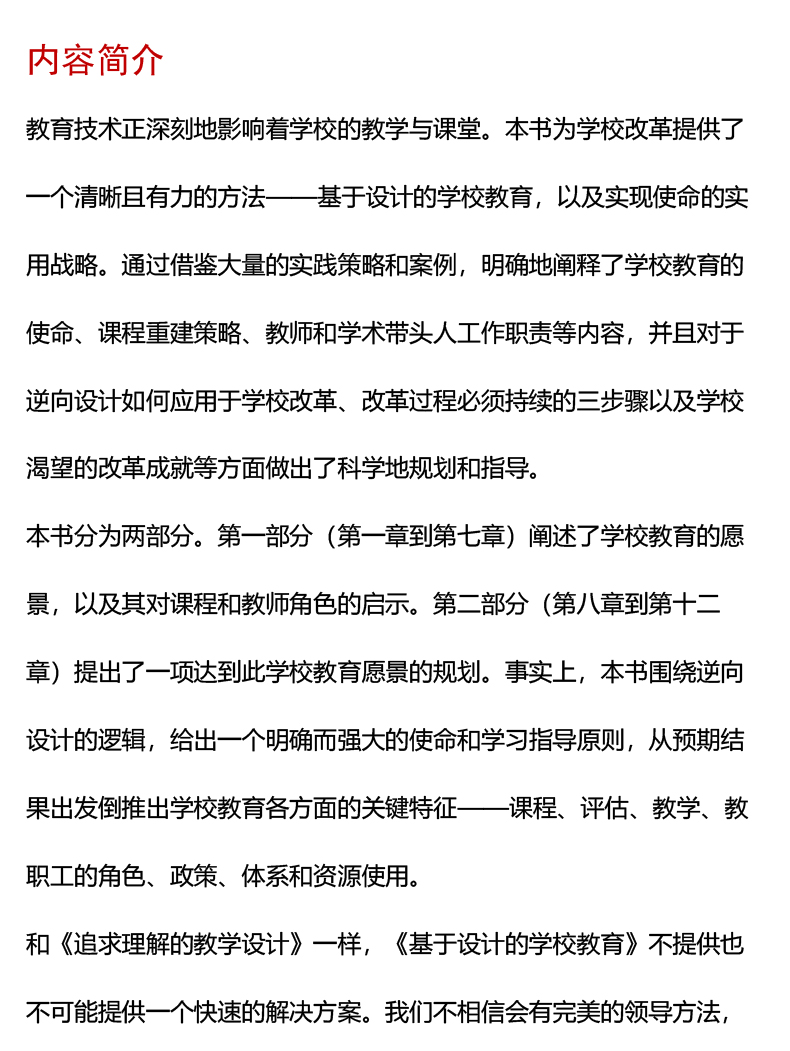 内容简介

教育技术正深刻地影响着学校的教学与课堂。本书为学校改革提供了一个清晰且有力的方法——基于设计的学校教育，以及实现使命的实用战略。通过借鉴大量的实践策略和案例，明确地阐释了学校教育的使命、课程重建策略、教师和学术带头人工作职责等内容，并且对于逆向设计如何应用于学校改革、改革过程必须持续的三步骤以及学校渴望的改革成就等方面做出了科学地规划和指导。

本书分为两部分。第一部分（第一章到第七章）阐述了学校教育的愿景，以及其对课程和教师角色的启示。第二部分（第八章到第十二章）提出了一项达到此学校教育愿景的规划。事实上，本书围绕逆向设计的逻辑，给出一个明确而强大的使命和学习指导原则，从预期结果出发倒推出学校教育各方面的关键特征——课程、评估、教学、教职工的角色、政策、体系和资源使用。

和《追求理解的教学设计》一样，《基于设计的学校教育》不提供也不可能提供一个快速的解决方案。我们不相信会有完美的领导方法，